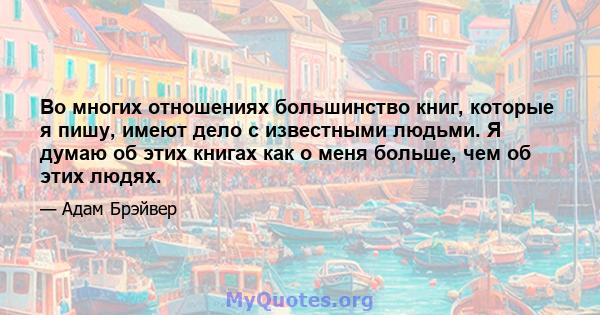 Во многих отношениях большинство книг, которые я пишу, имеют дело с известными людьми. Я думаю об этих книгах как о меня больше, чем об этих людях.

— Адам Брэйвер

MyQuotes.org